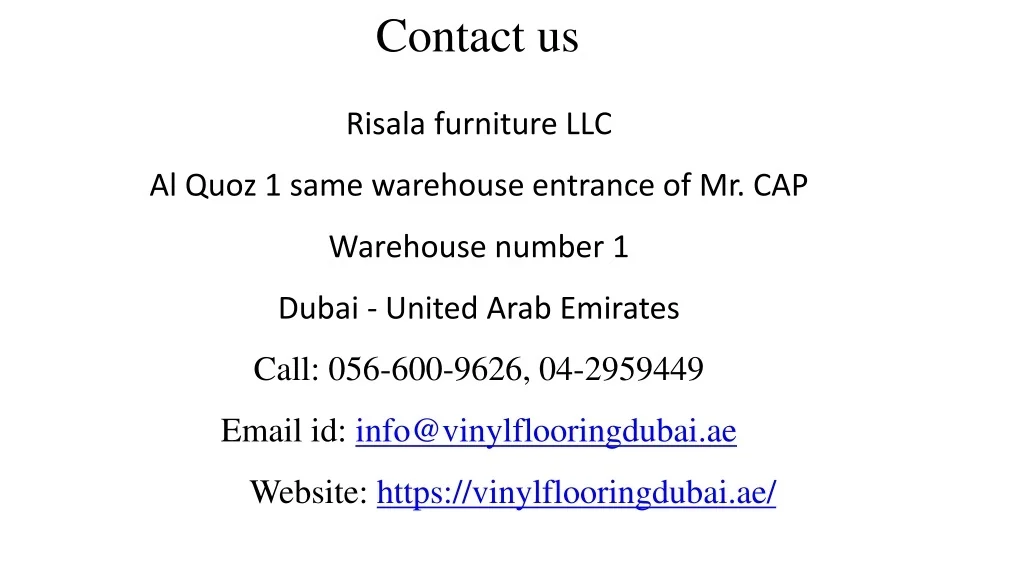 Contact us

Risala furniture LLC

Al Quoz 1 same warehouse entrance of Mr. CAP

Warehouse number 1

Dubai - United Arab Emirates

Call: 056-600-9626, 04-2959449

Email id: info@vinylflooringdubai.ae

Website: https://vinylflooringdubai.ae/